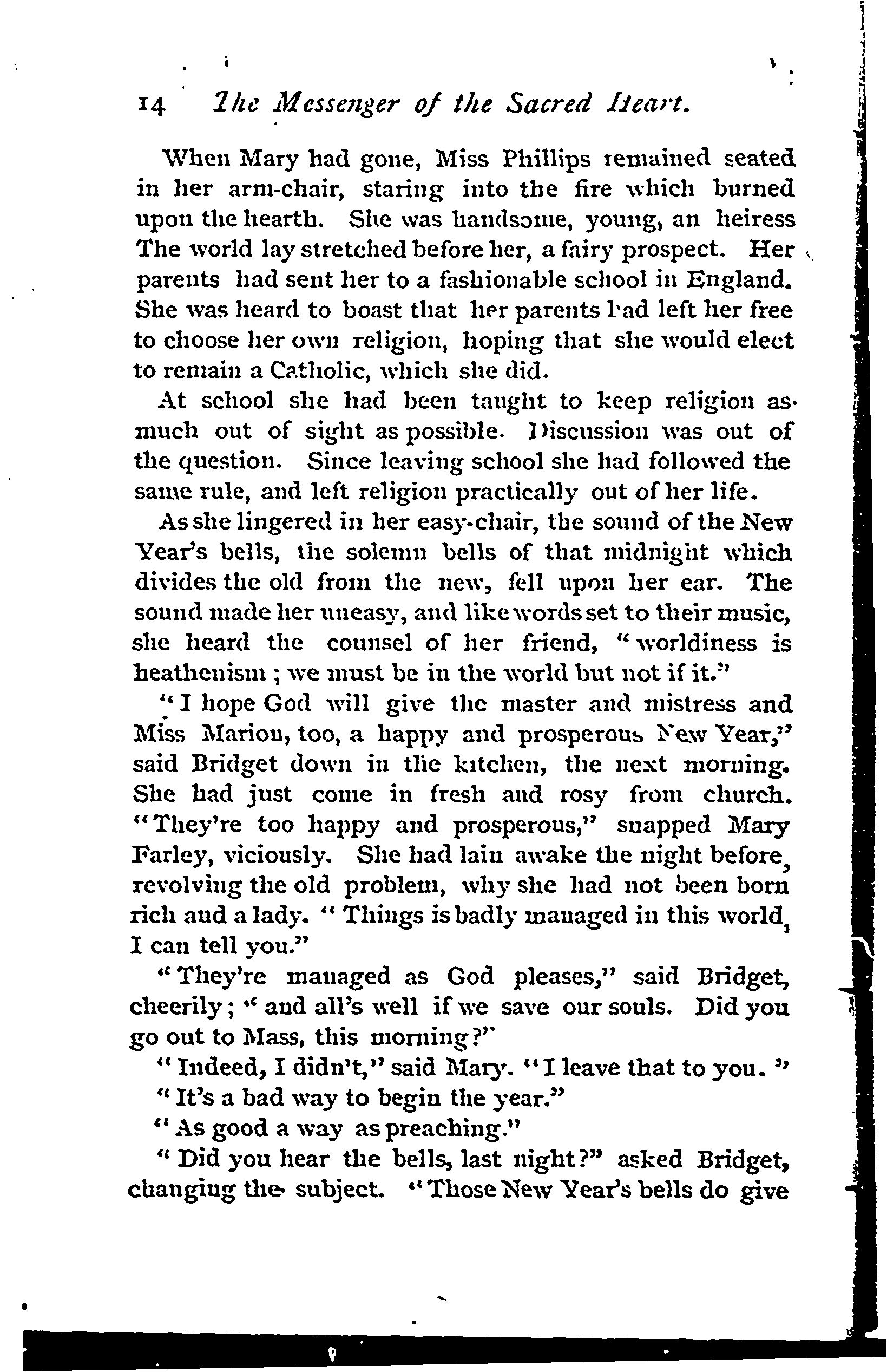 14 The Messenger of the Sacred Heart.

When Mary had gone, Miss Phillips remained seated in her arm-chair, staring into the fire which burned upon the hearth. She was handsome, young, an heiress The world lay stretched before her, a fairy prospect. Her parents had sent her to a fashionable school in England. She was heard to boast that her parents had left her free to choose her own religion, hoping that she would elect to remain a Catholic, which she did.

At school she had been taught to keep religion as much out of sight as possible. Discussion was out of the question. Since leaving school she had followed the same rule, and left religion practically out of her life.

As she lingered in her easy-chair, the sound of the New Year's bells, the solemn bells of that midnight which divides the old from the new, fell upon her ear. The sound made her uneasy, and like words set to their music, she heard the counsel of her friend, "worldiness is heathenism; we must be in the world but not if it."

"I hope God will give the master and mistress and Miss Marion, too, a happy and prosperous New Year," said Bridget down in the kitchen, the next morning. She had just come in fresh and rosy from church. "They're too happy and prosperous," snapped Mary Farley, viciously. She had lain awake the night before, revolving the old problem, why she had not been born rich and a lady. "Things is badly managed in this world, I can tell you."

"They're managed as God pleases," said Bridget, cheerily; "and all's well if we save our souls. Did you go out to Mass, this morning?"

"Indeed, I didn't," said Mary. "I leave that to you."

"It's a bad way to begin the year."

"As good a way as preaching."

"Did you hear the bells, last night?" asked Bridget, changing the subject. "Those New Year's bells do give